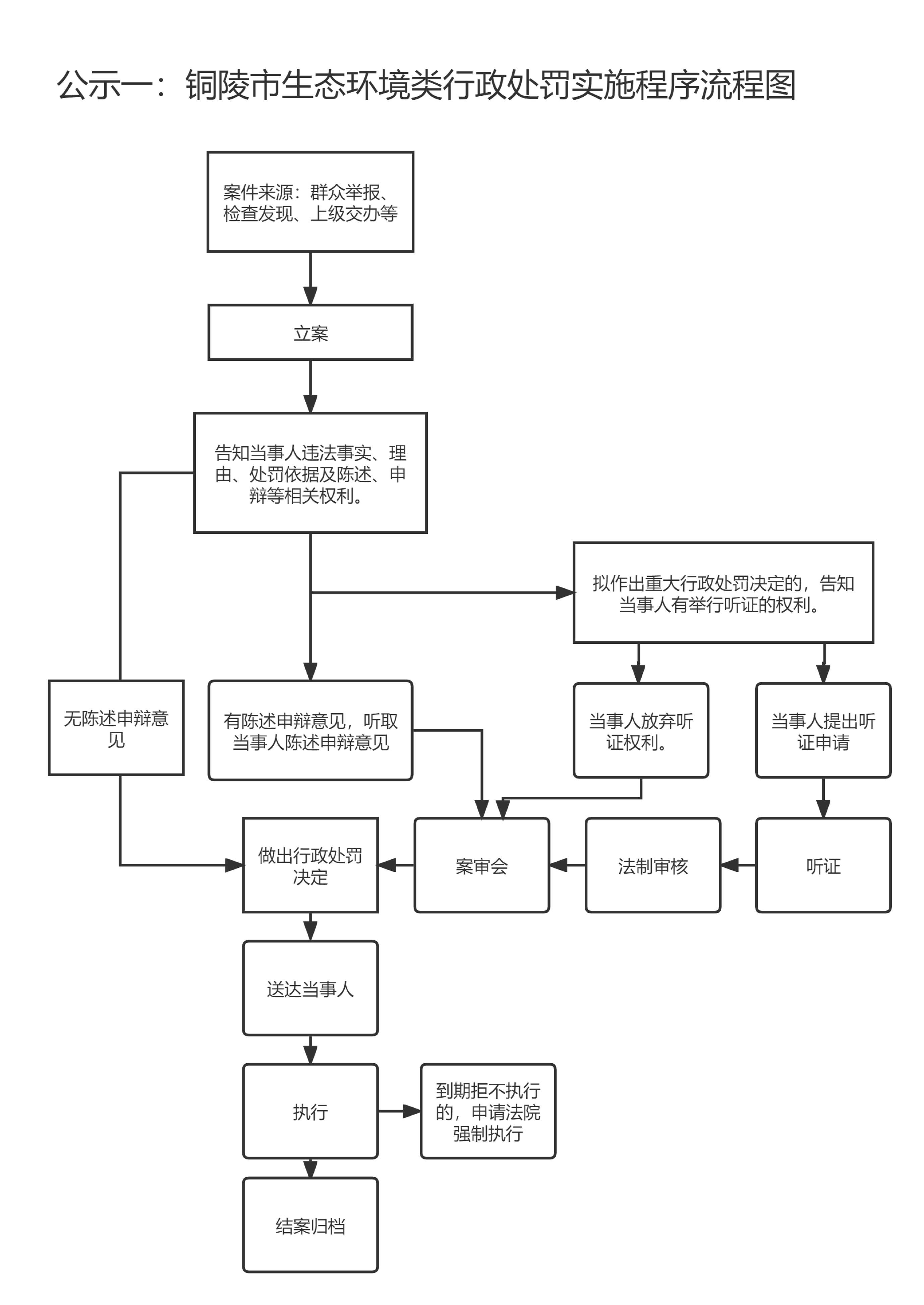 公示一：铜陵市生态环境类行政处罚实施程序流程图

案件来源：群众举报、检查发现、上级交办等

立案

告知当事人违法事实、理由、处罚依据及陈述、申辩等相关权利。

拟作出重大行政处罚决定的，告知当事人有举行听证的权利。

无陈述申辩意见

有陈述申辩意见，听取当事人陈述申辩意见

当事人放弃听证权利。

当事人提出听证申请

做出行政处罚决定

案审会

法制审核

听证

送达当事人

执行

到期拒不执行的，申请法院强制执行

结案归档